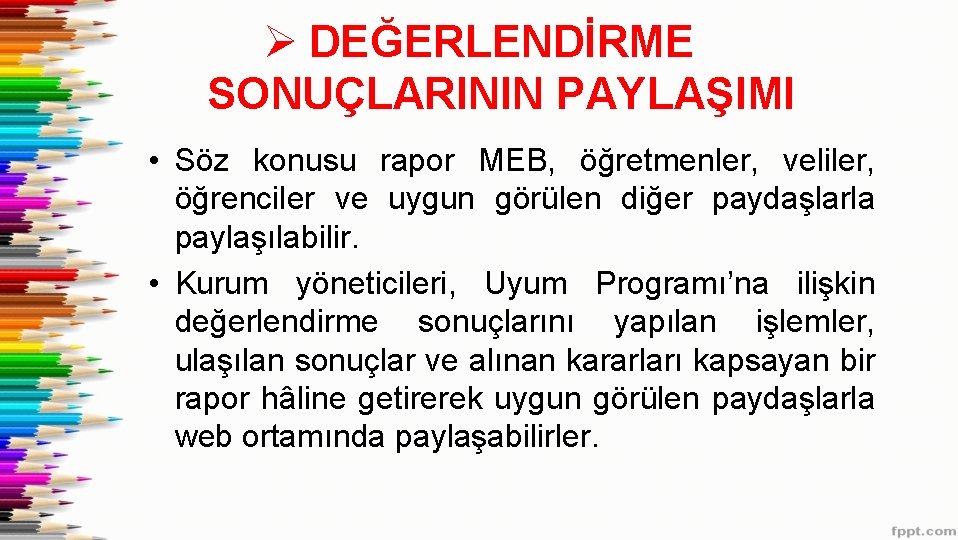 ➢ DEĞERLENDİRME SONUÇLARININ PAYLAŞIMI

• Söz konusu rapor MEB, öğretmenler, veliler, öğrenciler ve uygun görülen diğer paydaşlarla paylaşılabilir.
• Kurum yöneticileri, Uyum Programı'na ilişkin değerlendirme sonuçlarını yapılan işlemler, ulaşılan sonuçlar ve alınan kararları kapsayan bir rapor hâline getirerek uygun görülen paydaşlarla web ortamında paylaşabilirler.

fppt.com